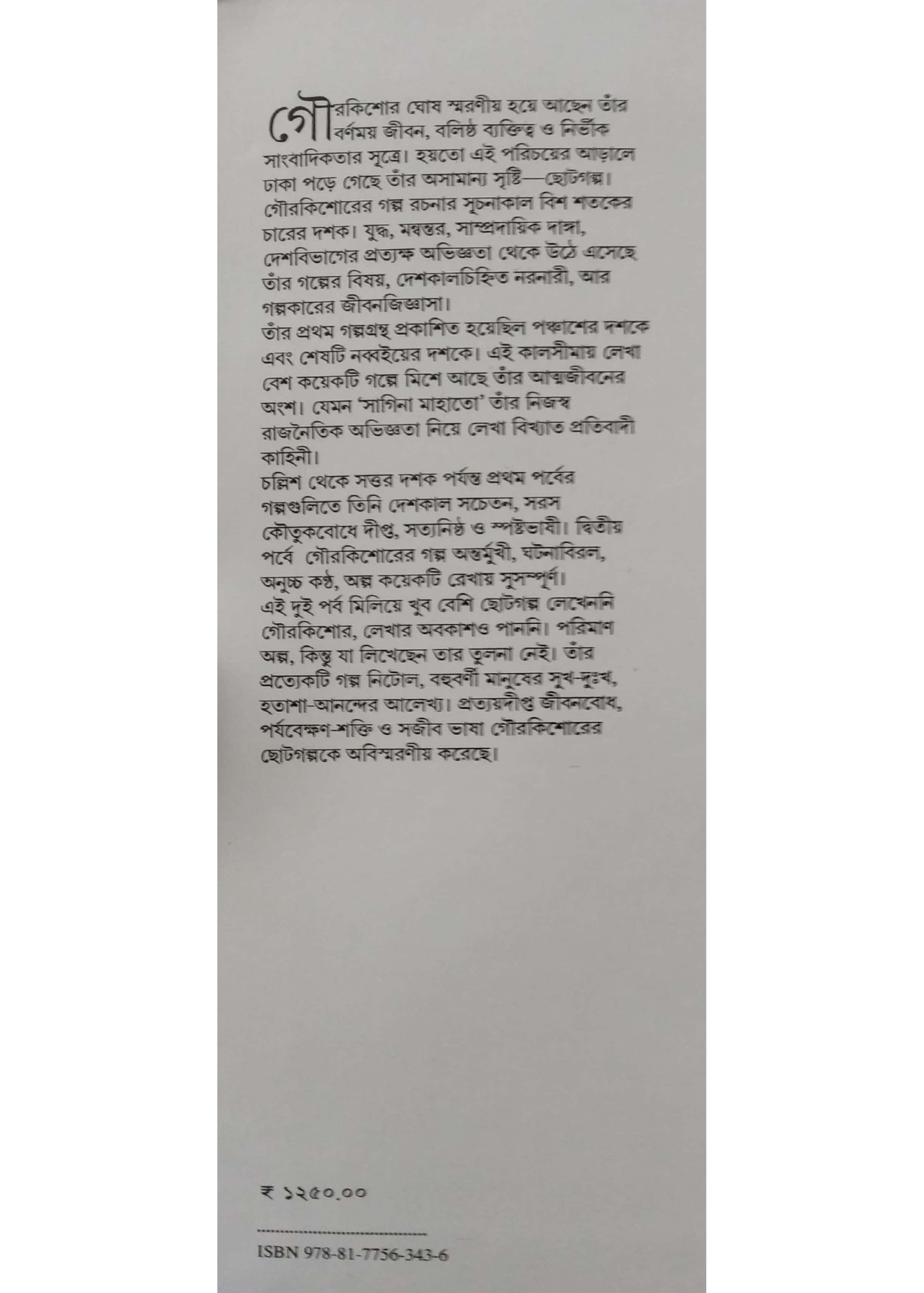 গৌরকিশোর ঘোষ স্মরণীয় হয়ে আছেন তাঁর বর্ণময় জীবন, বলিষ্ঠ ব্যক্তিত্ব ও নির্ভীক সাংবাদিকতার সূত্রে। হয়তো এই পরিচয়ের আড়ালে ঢাকা পড়ে গেছে তাঁর অসামান্য সৃষ্টি—ছোটগল্প। গৌরকিশোরের গল্প রচনার সূচনাকাল বিশ শতকের চারের দশক। যুদ্ধ, মন্বন্তর, সাম্প্রদায়িক দাঙ্গা, দেশবিভাগের প্রত্যক্ষ অভিজ্ঞতা থেকে উঠে এসেছে তাঁর গল্পের বিষয়, দেশকালচিহ্নিত নরনারী, আর গল্পকারের জীবনজিজ্ঞাসা।

তাঁর প্রথম গল্পগ্রন্থ প্রকাশিত হয়েছিল পঞ্চাশের দশকে এবং শেষটি নব্বইয়ের দশকে। এই কালসীমায় লেখা বেশ কয়েকটি গল্পে মিশে আছে তাঁর আত্মজীবনের অংশ। যেমন 'সাগিনা মাহাতো' তাঁর নিজস্ব রাজনৈতিক অভিজ্ঞতা নিয়ে লেখা বিখ্যাত প্রতিবাদী কাহিনী।

চল্লিশ থেকে সত্তর দশক পর্যন্ত প্রথম পর্বের গল্পগুলিতে তিনি দেশকাল সচেতন, সরস কৌতুকবোধে দীপ্ত, সত্যনিষ্ঠ ও স্পষ্টভাষী। দ্বিতীয় পর্বে গৌরকিশোরের গল্প অন্তর্মুখী, ঘটনাবিরল, অনুচ্চ কণ্ঠ, অল্প কয়েকটি রেখায় সুসম্পূর্ণ।

এই দুই পর্ব মিলিয়ে খুব বেশি ছোটগল্প লেখেননি গৌরকিশোর, লেখার অবকাশও পাননি। পরিমাণ অল্প, কিন্তু যা লিখেছেন তার তুলনা নেই। তাঁর প্রত্যেকটি গল্প নিটোল, বহুবর্ণী মানুষের সুখ-দুঃখ, হতাশা-আনন্দের আলেখ্য। প্রত্যয়দীপ্ত জীবনবোধ, পর্যবেক্ষণ-শক্তি ও সজীব ভাষা গৌরকিশোরের ছোটগল্পকে অবিস্মরণীয় করেছে।

₹ ১২৫০.০০

ISBN 978-81-7756-343-6